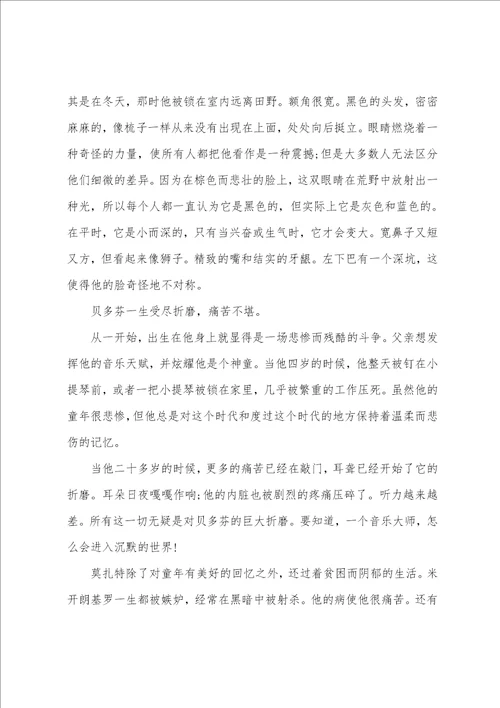 其是在冬天，那时他被锁在室内远离田野。额角很宽。黑色的头发，密密麻麻的，像梳子一样从来没有出现在上面，处处向后挺立。眼睛燃烧着一种奇怪的力量，使所有人都把他看作是一种震撼；但是大多数人无法区分他们细微的差异。因为在棕色而悲壮的脸上，这双眼睛在荒野中放射出一种光，所以每个人都一直认为它是黑色的，但实际上它是灰色和蓝色的。在平时，它是小而深的，只有当兴奋或生气时，它才会变大。宽鼻子又短又方，但看起来像狮子。精致的嘴和结实的牙龈。左下巴有一个深坑，这使得他的脸奇怪地不对称。

贝多芬一生受尽折磨，痛苦不堪。

从一开始，出生在他身上就显得是一场悲惨而残酷的斗争。父亲想发挥他的音乐天赋，并炫耀他是个神童。当他四岁的时候，他整天被钉在小提琴前，或者一把小提琴被锁在家里，几乎被繁重的工作压死。虽然他的童年很悲惨，但他总是对这个时代和度过这个时代的地方保持着温柔而悲伤的记忆。

当他二十多岁的时候，更多的痛苦已经在敲门，耳聋已经开始了它的折磨。耳朵日夜嘎嘎作响；他的内脏也被剧烈的疼痛压碎了。听力越来越差。所有这一切无疑是对贝多芬的巨大折磨。要知道，一个音乐大师，怎么会进入沉默的世界！

莫扎特除了对童年有美好的回忆之外，还过着贫困而阴郁的生活。米开朗基罗一生都被嫉妒，经常在黑暗中被射杀。他的病使他很痛苦。还有